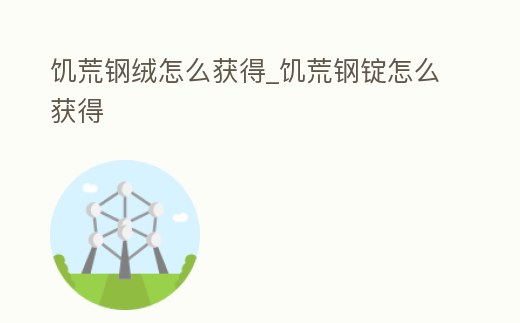 饥荒钢绒怎么获得_饥荒钢锭怎么获得